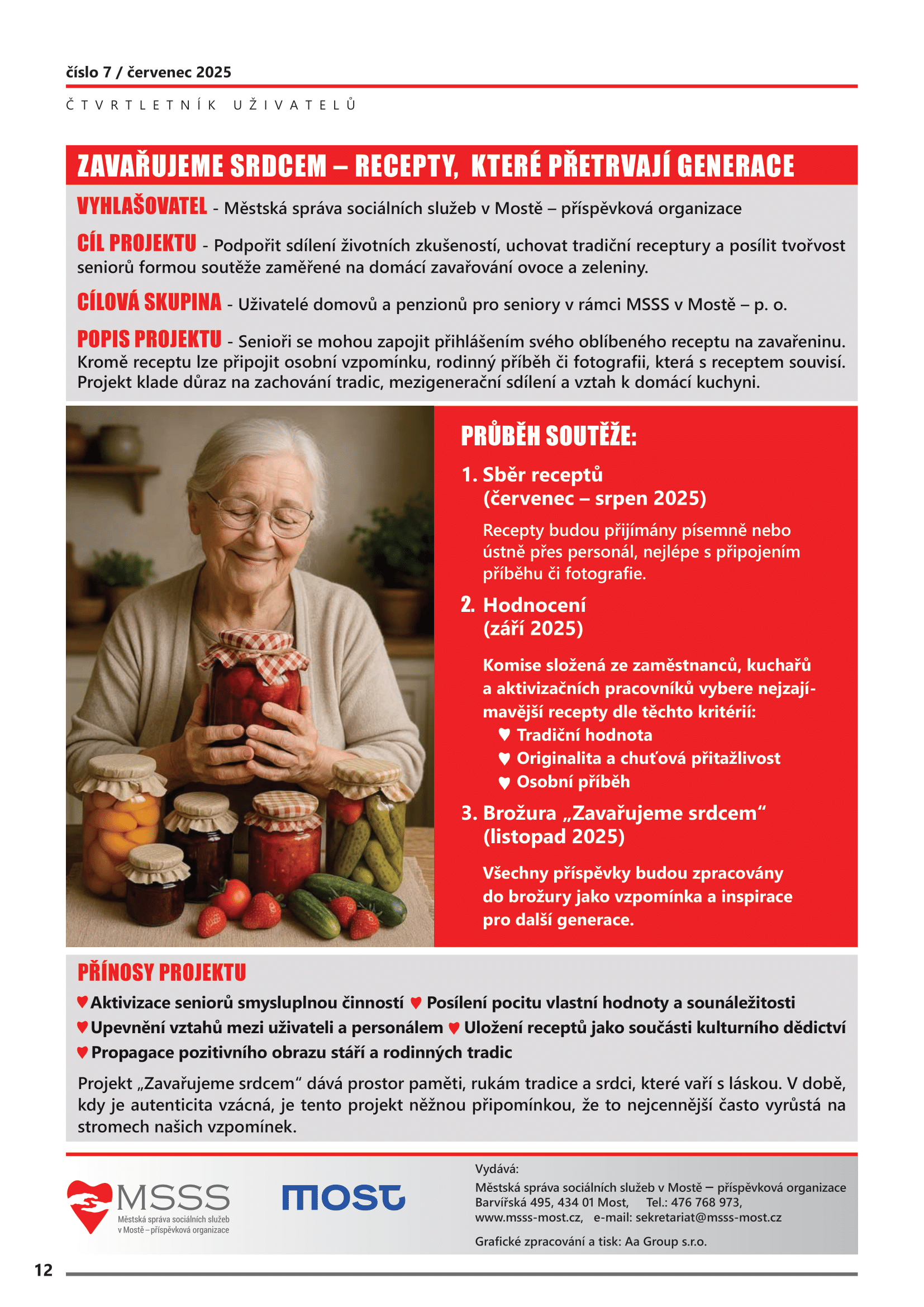 číslo 7 / červenec 2025

ČTVRTLETNÍK UŽIVATELŮ

ZAVAŘUJEME SRDCEM – RECEPTY, KTERÉ PŘETRVAJÍ GENERACE

VYHLAŠOVATEL - Městská správa sociálních služeb v Mostě – příspěvková organizace

CÍL PROJEKTU - Podpořit sdílení životních zkušeností, uchovat tradiční receptury a posílit tvořivost seniorů formou soutěže zaměřené na domácí zavařování ovoce a zeleniny.

CÍLOVÁ SKUPINA - Uživatelé domovů a penzionů pro seniory v rámci MSSS v Mostě – p. o.

POPIS PROJEKTU - Senioři se mohou zapojit přihlášením svého oblíbeného receptu na zavařeninu. Kromě receptu lze připojit osobní vzpomínku, rodinný příběh či fotografii, která s receptem souvisí. Projekt klade důraz na zachování tradic, mezigenerační sdílení a vztah k domácí kuchyni.

PRŮBĚH SOUTĚŽE:

1. Sběr receptů (červenec – srpen 2025)

Recepty budou přijímány písemně nebo ústně přes personál, nejlépe s připojením příběhu či fotografie.

2. Hodnocení (září 2025)

Komise složená ze zaměstnanců, kuchařů a aktivizačních pracovníků vybere nejzajímavější recepty dle těchto kritérií:
♥ Tradiční hodnota
♥ Originalita a chuťová přitažlivost
♥ Osobní příběh

3. Brožura „Zavařujeme srdcem“ (listopad 2025)

Všechny příspěvky budou zpracovány do brožury jako vzpomínka a inspirace pro další generace.

PŘÍNOSY PROJEKTU

♥ Aktivizace seniorů smysluplnou činností ♥ Posílení pocitu vlastní hodnoty a sounáležitosti
♥ Upevnění vztahů mezi uživateli a personálem ♥ Uložení receptů jako součásti kulturního dědictví
♥ Propagace pozitivního obrazu stáří a rodinných tradic

Projekt „Zavařujeme srdcem“ dává prostor paměti, rukám tradice a srdci, které vaří s láskou. V době, kdy je autenticita vzácná, je tento projekt něžnou připomínkou, že to nejcennější často vyrůstá na stromech našich vzpomínek.

MSSS
Městská správa sociálních služeb v Mostě – příspěvková organizace

most

Vydává:
Městská správa sociálních služeb v Mostě – příspěvková organizace
Barvířská 495, 434 01 Most, Tel.: 476 768 973,
www.msss-most.cz, e-mail: sekretariat@msss-most.cz

Grafické zpracování a tisk: Aa Group s.r.o.

12